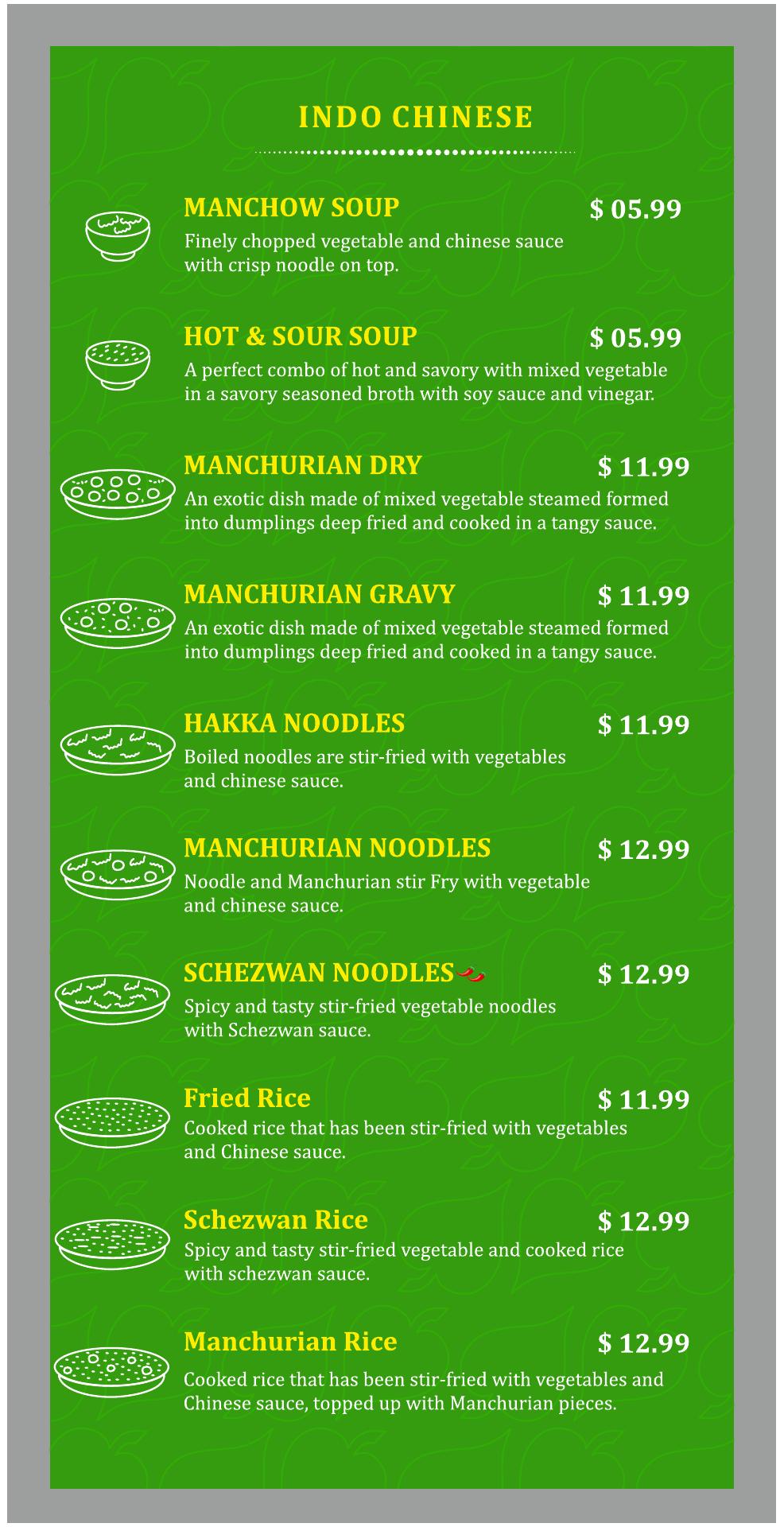 INDO CHINESE

MANCHOW SOUP $ 05.99
Finely chopped vegetable and chinese sauce with crisp noodle on top.

HOT & SOUR SOUP $ 05.99
A perfect combo of hot and savory with mixed vegetable in a savory seasoned broth with soy sauce and vinegar.

MANCHURIAN DRY $ 11.99
An exotic dish made of mixed vegetable steamed formed into dumplings deep fried and cooked in a tangy sauce.

MANCHURIAN GRAVY $ 11.99
An exotic dish made of mixed vegetable steamed formed into dumplings deep fried and cooked in a tangy sauce.

HAKKA NOODLES $ 11.99
Boiled noodles are stir-fried with vegetables and chinese sauce.

MANCHURIAN NOODLES $ 12.99
Noodle and Manchurian stir Fry with vegetable and chinese sauce.

SCHEZWAN NOODLES $ 12.99
Spicy and tasty stir-fried vegetable noodles with Schezwan sauce.

Fried Rice $ 11.99
Cooked rice that has been stir-fried with vegetables and Chinese sauce.

Schezwan Rice $ 12.99
Spicy and tasty stir-fried vegetable and cooked rice with schezwan sauce.

Manchurian Rice $ 12.99
Cooked rice that has been stir-fried with vegetables and Chinese sauce, topped up with Manchurian pieces.